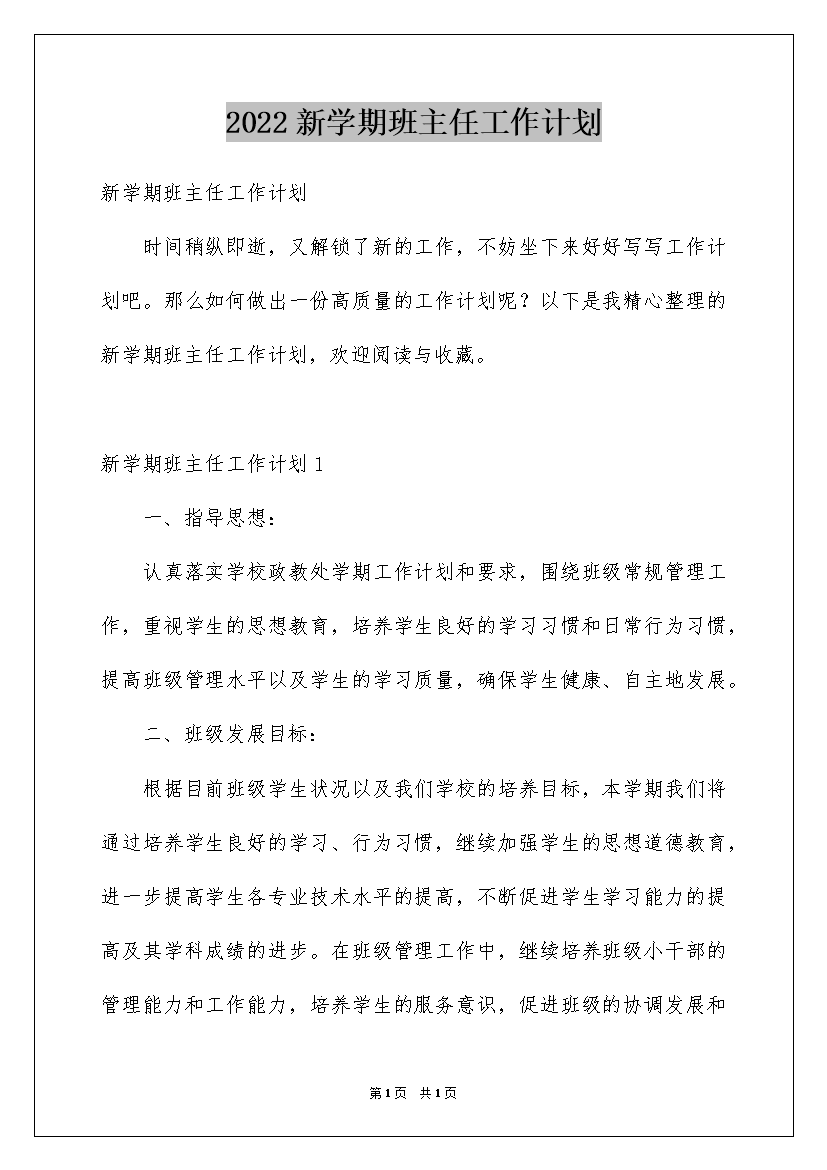 2022新学期班主任工作计划

新学期班主任工作计划

时间稍纵即逝，又解锁了新的工作，不妨坐下来好好写写工作计划吧。那么如何做出一份高质量的工作计划呢？以下是我精心整理的新学期班主任工作计划，欢迎阅读与收藏。

新学期班主任工作计划1

一、指导思想：

认真落实学校政教处学期工作计划和要求，围绕班级常规管理工作，重视学生的思想教育，培养学生良好的学习习惯和日常行为习惯，提高班级管理水平以及学生的学习质量，确保学生健康、自主地发展。

二、班级发展目标：

根据目前班级学生状况以及我们学校的培养目标，本学期我们将通过培养学生良好的学习、行为习惯，继续加强学生的思想道德教育，进一步提高学生各专业技术水平的提高，不断促进学生学习能力的提高及其学科成绩的进步。在班级管理工作中，继续培养班级小干部的管理能力和工作能力，培养学生的服务意识，促进班级的协调发展和

第1页 共1页